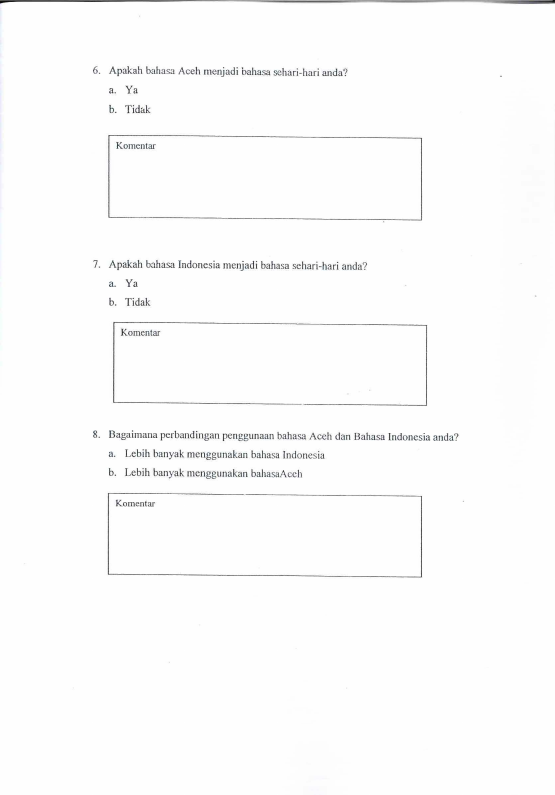 6. Apakah bahasa Aceh menjadi bahasa sehari-hari anda?

a. Ya

b. Tidak

Komentar

7. Apakah bahasa Indonesia menjadi bahasa sehari-hari anda?

a. Ya

b. Tidak

Komentar

8. Bagaimana perbandingan penggunaan bahasa Aceh dan Bahasa Indonesia anda?

a. Lebih banyak menggunakan bahasa Indonesia

b. Lebih banyak menggunakan bahasaAceh

Komentar